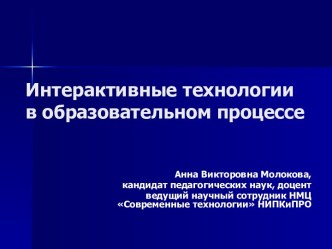 Интерактивные технологии в образовательном процессе

Анна Викторовна Молокова,
кандидат педагогических наук, доцент
ведущий научный сотрудник НМЦ
«Современные технологии» НИПКиПРО